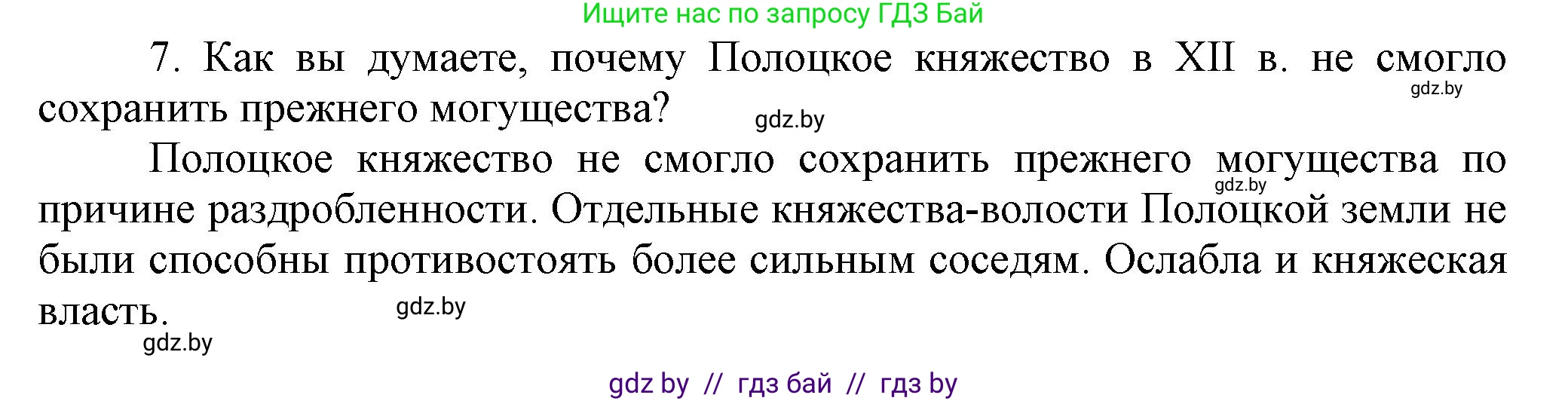 Ищите нас по запросу ГДЗ Бай

7. Как вы думаете, почему Полоцкое княжество в XII в. не смогло сохранить прежнего могущества?

gdz.by

gdz.by

Полоцкое княжество не смогло сохранить прежнего могущества по причине раздробленности. Отдельные княжества-волости Полоцкой земли не были способны противостоять более сильным соседям. Ослабла и княжеская власть.

gdz.by

gdz.by

gdz.by

gdz by // гдз бай // гдз by